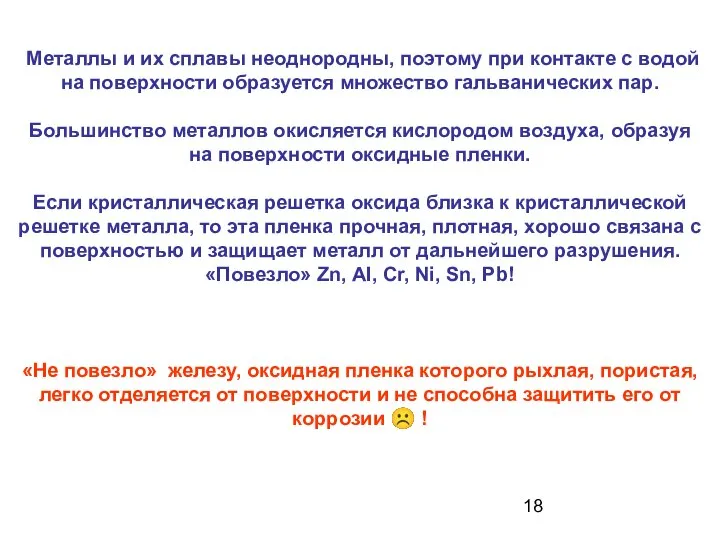 Металлы и их сплавы неоднородны, поэтому при контакте с водой на поверхности образуется множество гальванических пар.

Большинство металлов окисляется кислородом воздуха, образуя на поверхности оксидные пленки.

Если кристаллическая решетка оксида близка к кристаллической решетке металла, то эта пленка прочная, плотная, хорошо связана с поверхностью и защищает металл от дальнейшего разрушения. «Повезло» Zn, Al, Cr, Ni, Sn, Pb!

«Не повезло» железу, оксидная пленка которого рыхлая, пористая, легко отделяется от поверхности и не способна защитить его от коррозии ☹ !

18